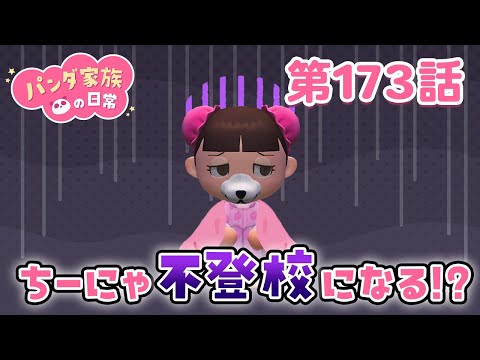 パンダ家族の日常

第173話

ちーにゃ不登校になる!?